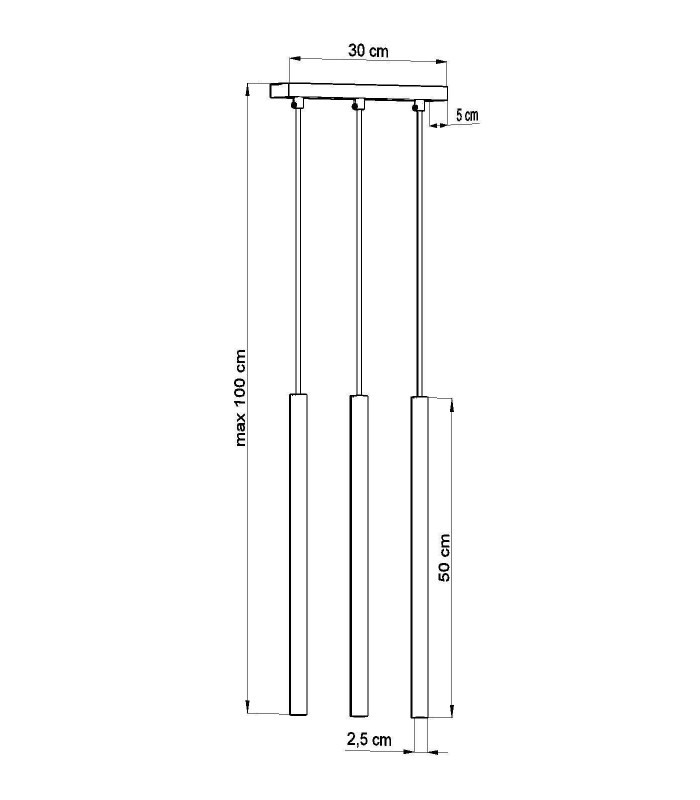 30 cm

5 cm

max 100 cm

50 cm

2,5 cm